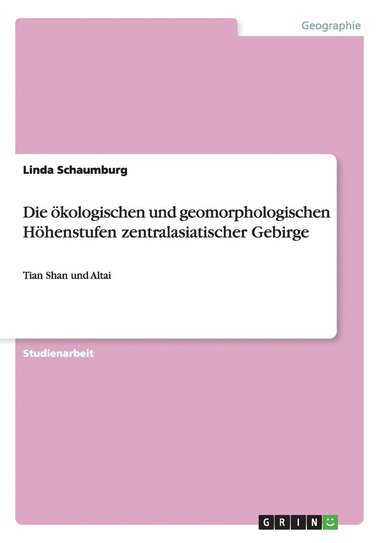 Geographie

Linda Schaumburg

Die ökologischen und geomorphologischen Höhenstufen zentralasiatischer Gebirge

Tian Shan und Altai

Studienarbeit

GRIN